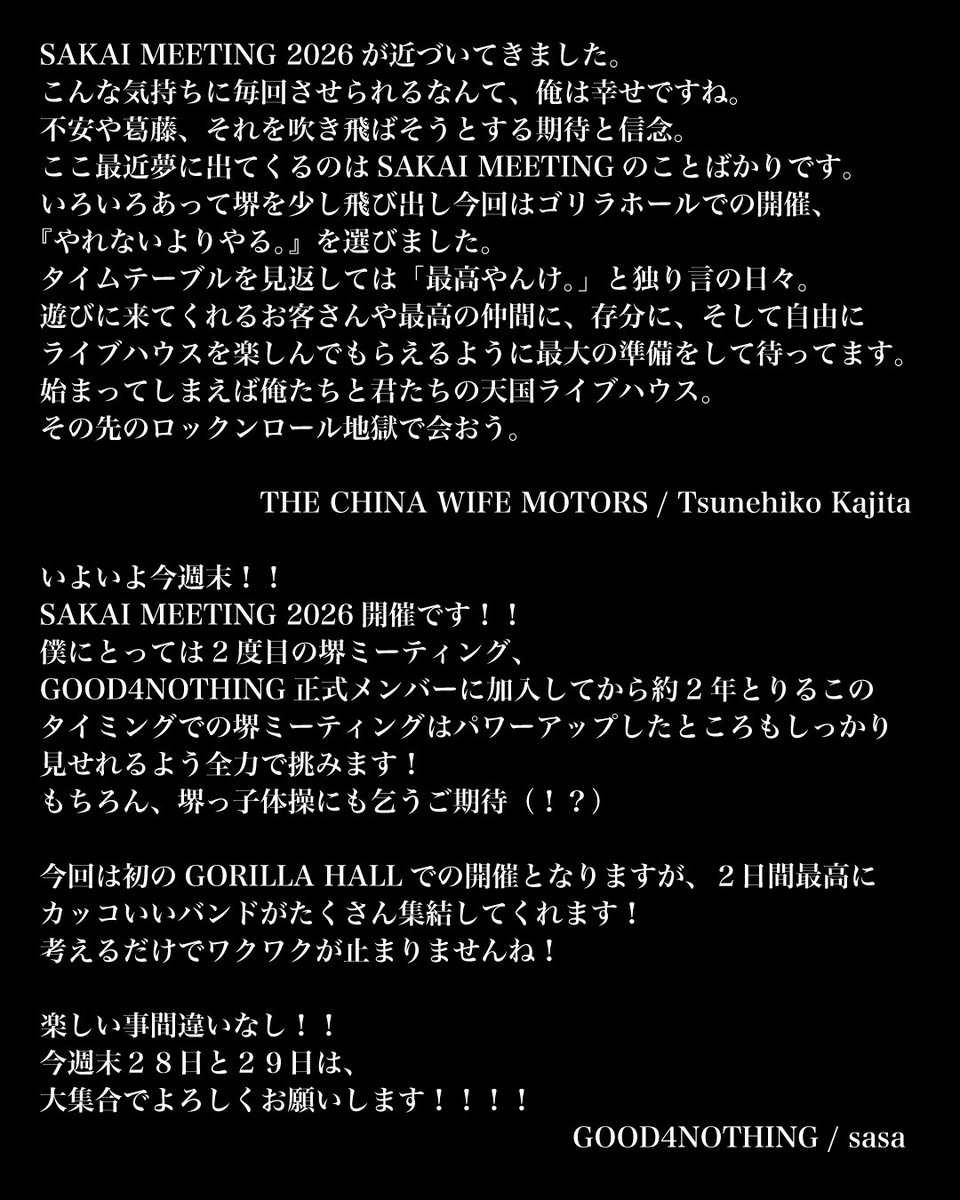 SAKAI MEETING 2026 が近づいてきました。
こんな気持ちに毎回させられるなんて、俺は幸せですね。
不安や葛藤、それを吹き飛ばそうとする期待と信念。
ここ最近夢に出てくるのは SAKAI MEETING のことばかりです。
いろいろあって堺を少し飛び出し今回はゴリラホールでの開催、
『やれないよりやる。』を選びました。
タイムテーブルを見返しては「最高やんけ。」と独り言の日々。
遊びに来てくれるお客さんや最高の仲間に、存分に、そして自由に
ライブハウスを楽しんでもらえるように最大の準備をして待ってます。
始まってしまえば俺たちと君たちの天国ライブハウス。
その先のロックンロール地獄で会おう。

THE CHINA WIFE MOTORS / Tsunehiko Kajita

いよいよ今週末！！
SAKAI MEETING 2026 開催です！！
僕にとっては２度目の堺ミーティング、
GOOD4NOTHING 正式メンバーに加入してから約２年とりるこの
タイミングでの堺ミーティングはパワーアップしたところもしっかり
見せれるよう全力で挑みます！
もちろん、堺っ子体操にも乞うご期待（！？）

今回は初の GORILLA HALL での開催となりますが、２日間最高に
カッコいいバンドがたくさん集結してくれます！
考えるだけでワクワクが止まりませんね！

楽しい事間違いなし！！
今週末２８日と２９日は、
大集合でよろしくお願いします！！！！

GOOD4NOTHING / sasa